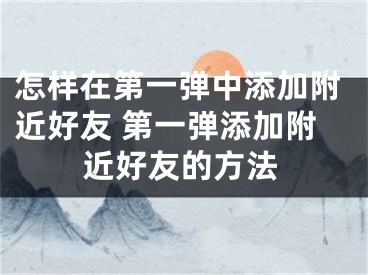 怎样在第一弹中添加附近好友 第一弹添加附近好友的方法